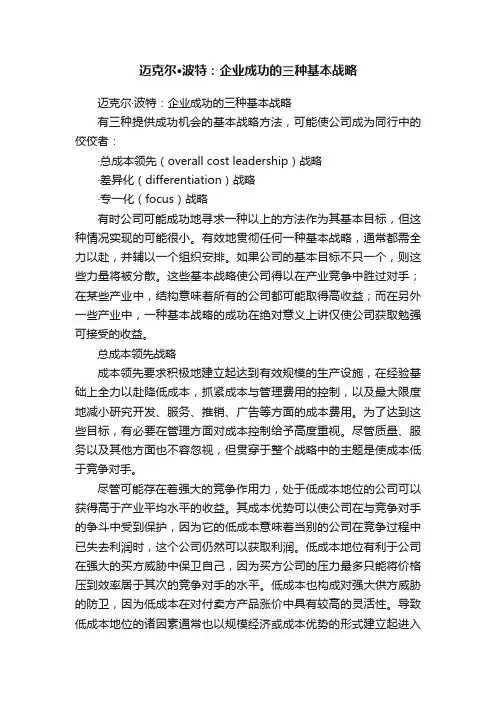 迈克尔•波特：企业成功的三种基本战略

迈克尔·波特：企业成功的三种基本战略

有三种提供成功机会的基本战略方法，可能使公司成为同行中的佼佼者：

·总成本领先（overall cost leadership）战略

·差异化（differentiation）战略

·专一化（focus）战略

有时公司可能成功地寻求一种以上的方法作为其基本目标，但这种情况实现的可能很小。有效地贯彻任何一种基本战略，通常都需全力以赴，并辅以一个组织安排。如果公司的基本目标不只一个，则这些力量将被分散。这些基本战略使公司得以在产业竞争中胜过对手；在某些产业中，结构意味着所有的公司都可能取得高收益；而在另外一些产业中，一种基本战略的成功在绝对意义上讲仅使公司获取勉强可接受的收益。

总成本领先战略

成本领先要求积极地建立起达到有效规模的生产设施，在经验基础上全力以赴降低成本，抓紧成本与管理费用的控制，以及最大限度地减小研究开发、服务、推销、广告等方面的成本费用。为了达到这些目标，有必要在管理方面对成本控制给予高度重视。尽管质量、服务以及其他方面也不容忽视，但贯穿于整个战略中的主题是使成本低于竞争对手。

尽管可能存在着强大的竞争作用力，处于低成本地位的公司可以获得高于产业平均水平的收益。其成本优势可以使公司在与竞争对手的争斗中受到保护，因为它的低成本意味着当别的公司在竞争过程中已失去利润时，这个公司仍然可以获取利润。低成本地位有利于公司在强大的买方威胁中保卫自己，因为买方公司的压力最多只能将价格压到效率居于其次的竞争对手的水平。低成本也构成对强大供方威胁的防卫，因为低成本在对付卖方产品涨价中具有较高的灵活性。导致低成本地位的诸因素通常也以规模经济或成本优势的形式建立起进入